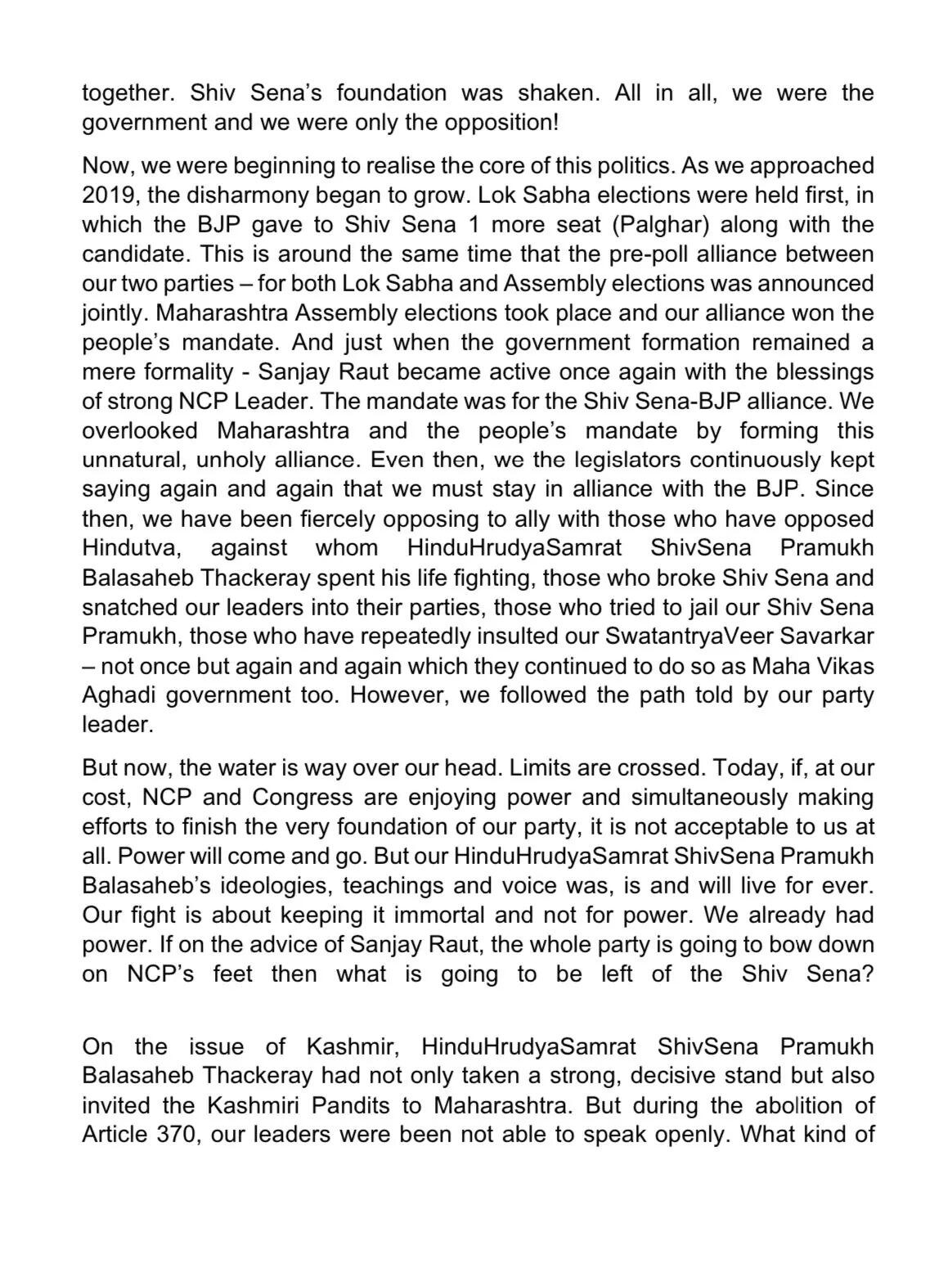 together. Shiv Sena's foundation was shaken. All in all, we were the government and we were only the opposition!

Now, we were beginning to realise the core of this politics. As we approached 2019, the disharmony began to grow. Lok Sabha elections were held first, in which the BJP gave to Shiv Sena 1 more seat (Palghar) along with the candidate. This is around the same time that the pre-poll alliance between our two parties – for both Lok Sabha and Assembly elections was announced jointly. Maharashtra Assembly elections took place and our alliance won the people's mandate. And just when the government formation remained a mere formality - Sanjay Raut became active once again with the blessings of strong NCP Leader. The mandate was for the Shiv Sena-BJP alliance. We overlooked Maharashtra and the people's mandate by forming this unnatural, unholy alliance. Even then, we the legislators continuously kept saying again and again that we must stay in alliance with the BJP. Since then, we have been fiercely opposing to ally with those who have opposed Hindutva, against whom HinduHrudyaSamrat ShivSena Pramukh Balasaheb Thackeray spent his life fighting, those who broke Shiv Sena and snatched our leaders into their parties, those who tried to jail our Shiv Sena Pramukh, those who have repeatedly insulted our SwatantryaVeer Savarkar – not once but again and again which they continued to do so as Maha Vikas Aghadi government too. However, we followed the path told by our party leader.

But now, the water is way over our head. Limits are crossed. Today, if, at our cost, NCP and Congress are enjoying power and simultaneously making efforts to finish the very foundation of our party, it is not acceptable to us at all. Power will come and go. But our HinduHrudyaSamrat ShivSena Pramukh Balasaheb's ideologies, teachings and voice was, is and will live for ever. Our fight is about keeping it immortal and not for power. We already had power. If on the advice of Sanjay Raut, the whole party is going to bow down on NCP's feet then what is going to be left of the Shiv Sena?

On the issue of Kashmir, HinduHrudyaSamrat ShivSena Pramukh Balasaheb Thackeray had not only taken a strong, decisive stand but also invited the Kashmiri Pandits to Maharashtra. But during the abolition of Article 370, our leaders were been not able to speak openly. What kind of